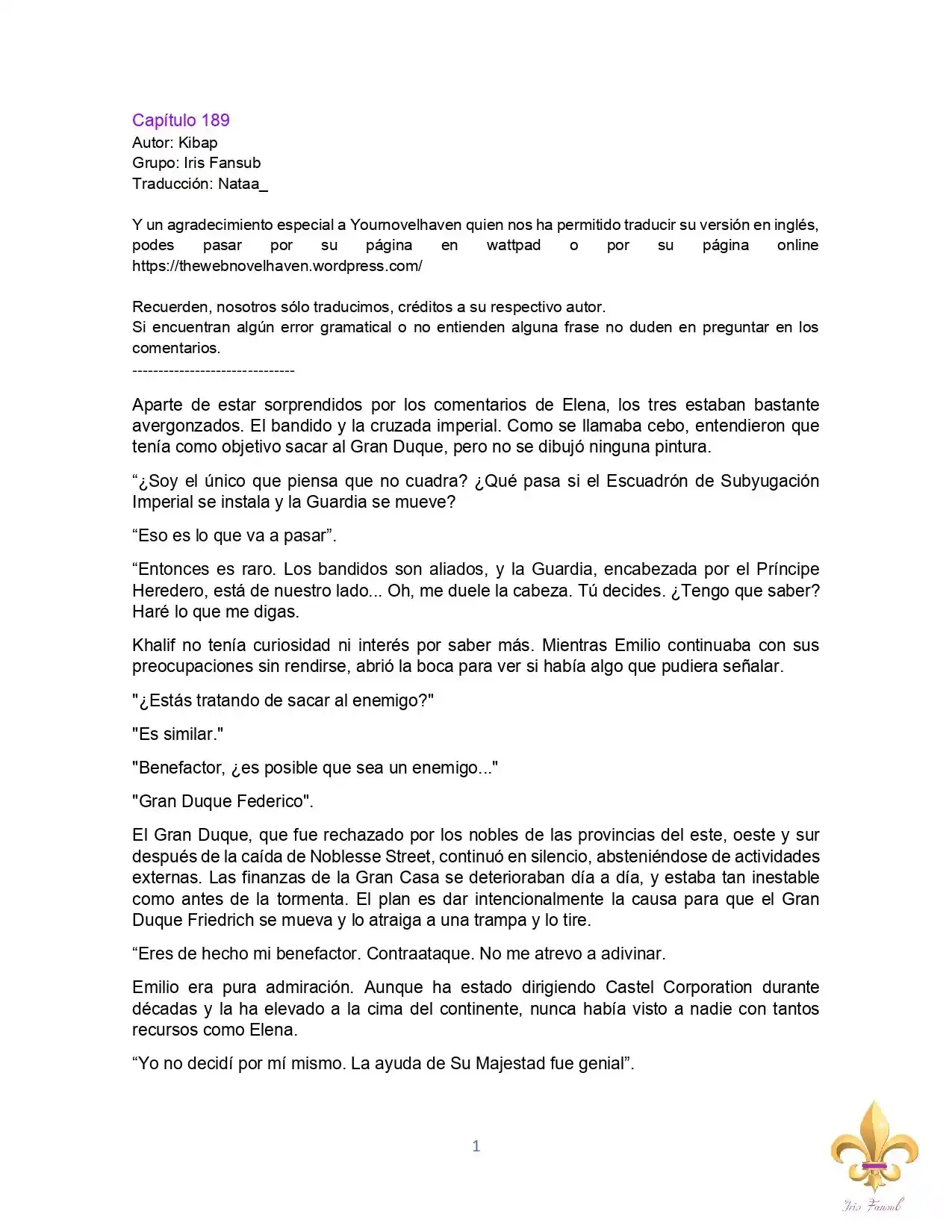 Capítulo 189
Autor: Kibap
Grupo: Iris Fansub
Traducción: Nataa_

Y un agradecimiento especial a Yournovelhaven quien nos ha permitido traducir su versión en inglés, podes pasar por su página en wattpad o por su página online https://thewebnovelhaven.wordpress.com/

Recuerden, nosotros sólo traducimos, créditos a su respectivo autor.
Si encuentran algún error gramatical o no entienden alguna frase no duden en preguntar en los comentarios.
-------------------------------

Aparte de estar sorprendidos por los comentarios de Elena, los tres estaban bastante avergonzados. El bandido y la cruzada imperial. Como se llamaba cebo, entendieron que tenía como objetivo sacar al Gran Duque, pero no se dibujó ninguna pintura.

“¿Soy el único que piensa que no cuadra? ¿Qué pasa si el Escuadrón de Subyugación Imperial se instala y la Guardia se mueve?

“Eso es lo que va a pasar”.

“Entonces es raro. Los bandidos son aliados, y la Guardia, encabezada por el Príncipe Heredero, está de nuestro lado... Oh, me duele la cabeza. Tú decides. ¿Tengo que saber? Haré lo que me digas.

Khalif no tenía curiosidad ni interés por saber más. Mientras Emilio continuaba con sus preocupaciones sin rendirse, abrió la boca para ver si había algo que pudiera señalar.

"¿Estás tratando de sacar al enemigo?"

"Es similar."

"Benefactor, ¿es posible que sea un enemigo..."

"Gran Duque Federico".

El Gran Duque, que fue rechazado por los nobles de las provincias del este, oeste y sur después de la caída de Noblesse Street, continuó en silencio, absteniéndose de actividades externas. Las finanzas de la Gran Casa se deterioraban día a día, y estaba tan inestable como antes de la tormenta. El plan es dar intencionalmente la causa para que el Gran Duque Friedrich se mueva y lo atraiga a una trampa y lo tire.

“Eres de hecho mi benefactor. Contraataque. No me atrevo a adivinar.

Emilio era pura admiración. Aunque ha estado dirigiendo Castel Corporation durante décadas y la ha elevado a la cima del continente, nunca había visto a nadie con tantos recursos como Elena.

“Yo no decidí por mí mismo. La ayuda de Su Majestad fue genial”.

1

Iris Fansub